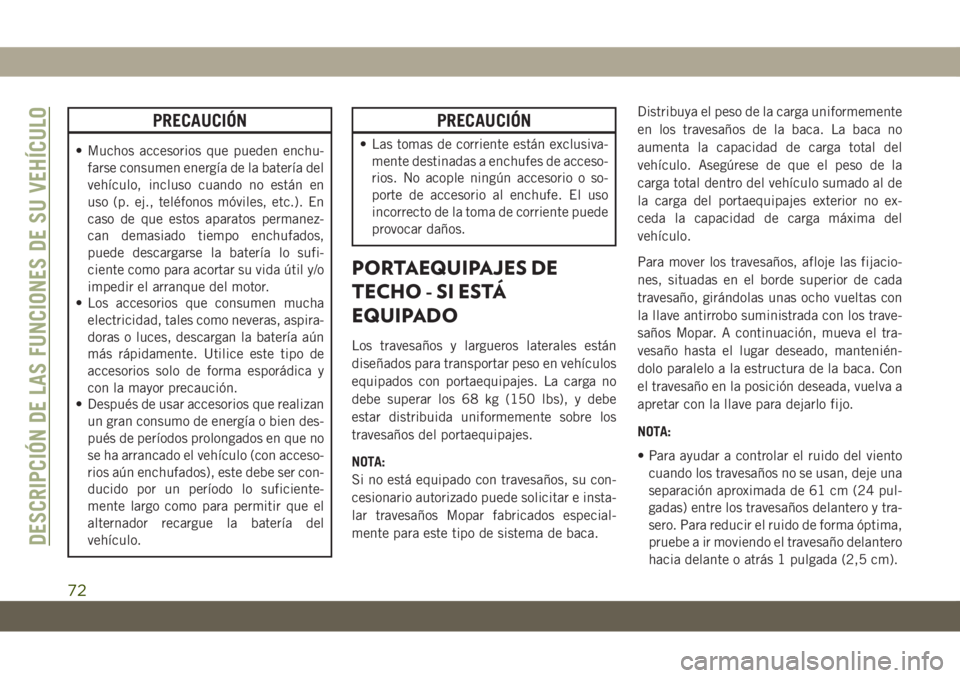 DESCRIPCIÓN DE LAS FUNCIONES DE SU VEHÍCULO

PRECAUCIÓN

• Muchos accesorios que pueden enchufarse consumen energía de la batería del vehículo, incluso cuando no están en uso (p. ej., teléfonos móviles, etc.). En caso de que estos aparatos permanezcan demasiado tiempo enchufados, puede descargarse la batería lo suficiente como para acortar su vida útil y/o impedir el arranque del motor.
• Los accesorios que consumen mucha electricidad, tales como neveras, aspiradoras o luces, descargan la batería aún más rápidamente. Utilice este tipo de accesorios solo de forma esporádica y con la mayor precaución.
• Después de usar accesorios que realizan un gran consumo de energía o bien después de períodos prolongados en que no se ha arrancado el vehículo (con accesorios aún enchufados), este debe ser conducido por un período lo suficientemente largo como para permitir que el alternador recargue la batería del vehículo.

PRECAUCIÓN

• Las tomas de corriente están exclusivamente destinadas a enchufes de accesorios. No acople ningún accesorio o soporte de accesorio al enchufe. El uso incorrecto de la toma de corriente puede provocar daños.

PORTAEQUIPAJES DE TECHO - SI ESTÁ EQUIPADO

Los travesaños y largueros laterales están diseñados para transportar peso en vehículos equipados con portaequipajes. La carga no debe superar los 68 kg (150 lbs), y debe estar distribuida uniformemente sobre los travesaños del portaequipajes.

NOTA:
Si no está equipado con travesaños, su concesionario autorizado puede solicitar e instalar travesaños Mopar fabricados especialmente para este tipo de sistema de baca.

Distribuya el peso de la carga uniformemente en los travesaños de la baca. La baca no aumenta la capacidad de carga total del vehículo. Asegúrese de que el peso de la carga total dentro del vehículo sumado al de la carga del portaequipajes exterior no exceda la capacidad de carga máxima del vehículo.

Para mover los travesaños, afloje las fijaciones, situadas en el borde superior de cada travesaño, girándolas unas ocho vueltas con la llave antirrobo suministrada con los travesaños Mopar. A continuación, mueva el travesaño hasta el lugar deseado, manteniéndolo paralelo a la estructura de la baca. Con el travesaño en la posición deseada, vuelva a apretar con la llave para dejarlo fijo.

NOTA:
• Para ayudar a controlar el ruido del viento cuando los travesaños no se usan, deje una separación aproximada de 61 cm (24 pulgadas) entre los travesaños delantero y trasero. Para reducir el ruido de forma óptima, pruebe a ir moviendo el travesaño delantero hacia delante o atrás 1 pulgada (2,5 cm).

72

carmanualsonline.info